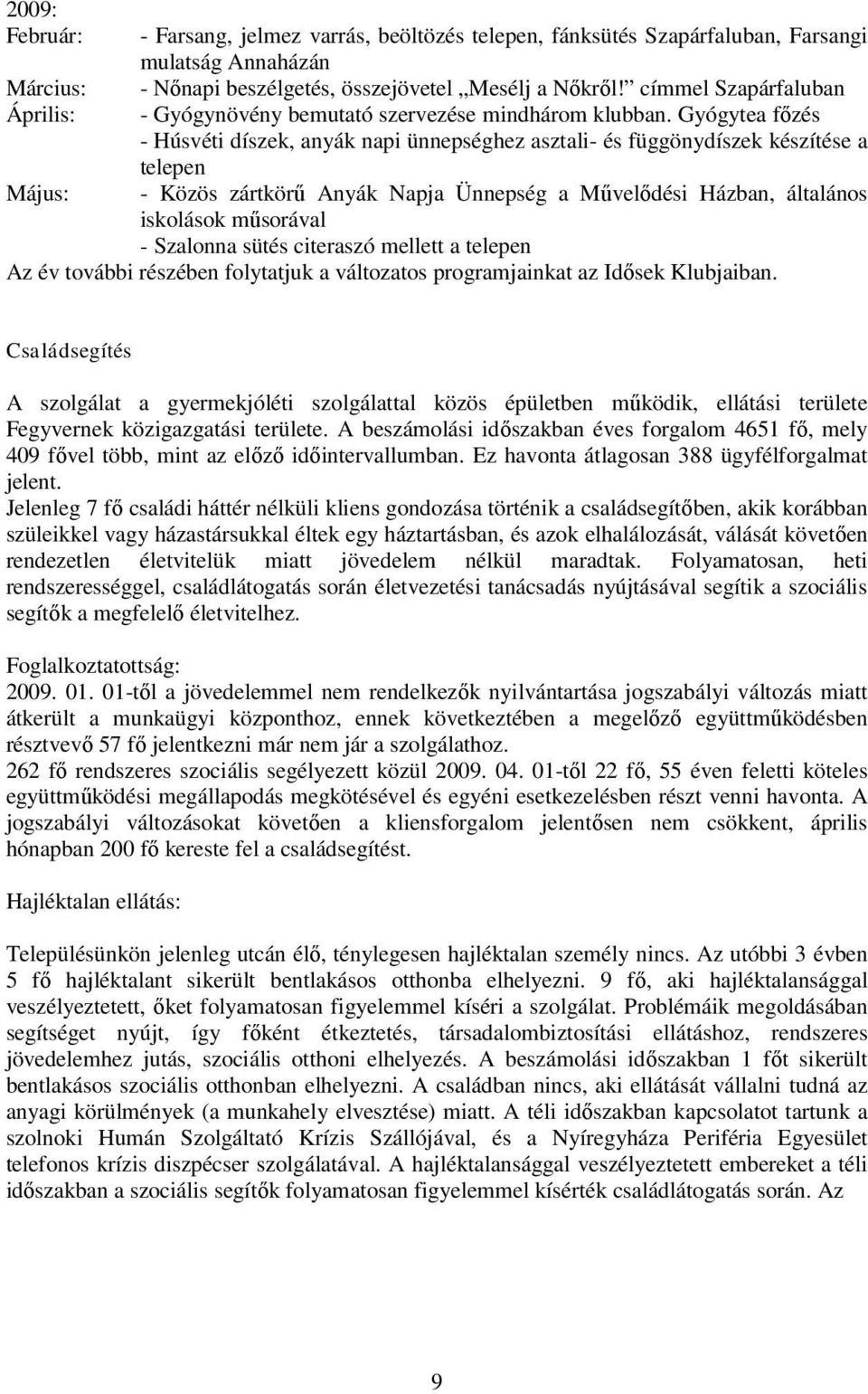 2009:
Február: - Farsang, jelmez varrás, beöltözés telepen, fánksütés Szapárfaluban, Farsangi mulatság Annaházán
Március: - Nőnapi beszélgetés, összejövetel „Mesélj a Nőkről!” címmel Szapárfaluban
Április: - Gyógynövény bemutató szervezése mindhárom klubban. Gyógytea főzés
- Húsvéti díszek, anyák napi ünnepséghez asztali- és függönydíszek készítése a telepen
Május: - Közös zártkörű Anyák Napja Ünnepség a Művelődési Házban, általános iskolások műsorával
- Szalonna sütés citeraszó mellett a telepen
Az év további részében folytatjuk a változatos programjainkat az Idősek Klubjaiban.

Családsegítés

A szolgálat a gyermekjóléti szolgálattal közös épületben működik, ellátási területe Fegyvernek közigazgatási területe. A beszámolási időszakban éves forgalom 4651 fő, mely 409 fővel több, mint az előző időintervallumban. Ez havonta átlagosan 388 ügyfélforgalmat jelent.
Jelenleg 7 fő családi háttér nélküli kliens gondozása történik a családsegítőben, akik korábban szüleikkel vagy házastársukkal éltek egy háztartásban, és azok elhalálozását, válását követően rendezetlen életvitelük miatt jövedelem nélkül maradtak. Folyamatosan, heti rendszerességgel, családlátogatás során életvezetési tanácsadás nyújtásával segítik a szociális segítők a megfelelő életvitelhez.

Foglalkoztatottság:
2009. 01. 01-től a jövedelemmel nem rendelkezők nyilvántartása jogszabályi változás miatt átkerült a munkaügyi központhoz, ennek következtében a megelőző együttműködésben résztvevő 57 fő jelentkezni már nem jár a szolgálathoz.
262 fő rendszeres szociális segélyezett közül 2009. 04. 01-től 22 fő, 55 éven feletti köteles együttműködési megállapodás megkötésével és egyéni esetkezelésben részt venni havonta. A jogszabályi változásokat követően a kliensforgalom jelentősen nem csökkent, április hónapban 200 fő kereste fel a családsegítést.

Hajléktalan ellátás:

Településünkön jelenleg utcán élő, ténylegesen hajléktalan személy nincs. Az utóbbi 3 évben 5 fő hajléktalant sikerült bentlakásos otthonba elhelyezni. 9 fő, aki hajléktalansággal veszélyeztetett, őket folyamatosan figyelemmel kíséri a szolgálat. Problémáik megoldásában segítséget nyújt, így főként étkeztetés, társadalombiztosítási ellátáshoz, rendszeres jövedelemhez jutás, szociális otthoni elhelyezés. A beszámolási időszakban 1 főt sikerült bentlakásos szociális otthonban elhelyezni. A családban nincs, aki ellátását vállalni tudná az anyagi körülmények (a munkahely elvesztése) miatt. A téli időszakban kapcsolatot tartunk a szolnoki Humán Szolgáltató Krízis Szállójával, és a Nyíregyháza Periféria Egyesület telefonos krízis diszpécser szolgálatával. A hajléktalansággal veszélyeztetett embereket a téli időszakban a szociális segítők folyamatosan figyelemmel kísérték családlátogatás során. Az

9